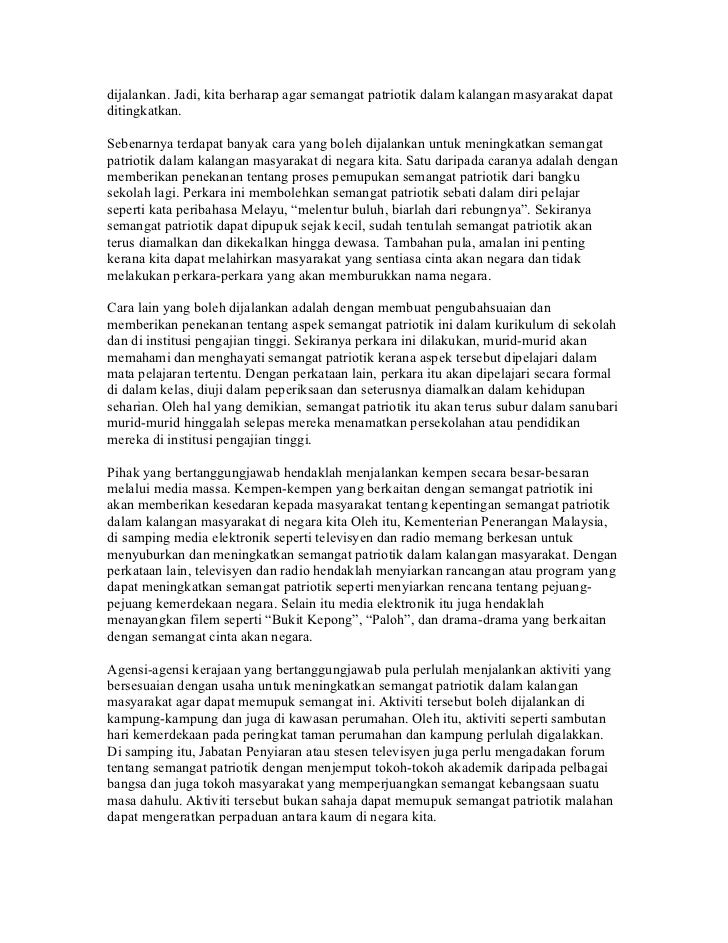 dijalankan. Jadi, kita berharap agar semangat patriotik dalam kalangan masyarakat dapat ditingkatkan.

Sebenarnya terdapat banyak cara yang boleh dijalankan untuk meningkatkan semangat patriotik dalam kalangan masyarakat di negara kita. Satu daripada caranya adalah dengan memberikan penekanan tentang proses pemupukan semangat patriotik dari bangku sekolah lagi. Perkara ini membolehkan semangat patriotik sebati dalam diri pelajar seperti kata peribahasa Melayu, “melentur buluh, biarlah dari rebungnya”. Sekiranya semangat patriotik dapat dipupuk sejak kecil, sudah tentulah semangat patriotik akan terus diamalkan dan dikekalkan hingga dewasa. Tambahan pula, amalan ini penting kerana kita dapat melahirkan masyarakat yang sentiasa cinta akan negara dan tidak melakukan perkara-perkara yang akan memburukkan nama negara.

Cara lain yang boleh dijalankan adalah dengan membuat pengubahsuaian dan memberikan penekanan tentang aspek semangat patriotik ini dalam kurikulum di sekolah dan di institusi pengajian tinggi. Sekiranya perkara ini dilakukan, murid-murid akan memahami dan menghayati semangat patriotik kerana aspek tersebut dipelajari dalam mata pelajaran tertentu. Dengan perkataan lain, perkara itu akan dipelajari secara formal di dalam kelas, diuji dalam peperiksaan dan seterusnya diamalkan dalam kehidupan seharian. Oleh hal yang demikian, semangat patriotik itu akan terus subur dalam sanubari murid-murid hinggalah selepas mereka menamatkan persekolahan atau pendidikan mereka di institusi pengajian tinggi.

Pihak yang bertanggungjawab hendaklah menjalankan kempen secara besar-besaran melalui media massa. Kempen-kempen yang berkaitan dengan semangat patriotik ini akan memberikan kesedaran kepada masyarakat tentang kepentingan semangat patriotik dalam kalangan masyarakat di negara kita Oleh itu, Kementerian Penerangan Malaysia, di samping media elektronik seperti televisyen dan radio memang berkesan untuk menyuburkan dan meningkatkan semangat patriotik dalam kalangan masyarakat. Dengan perkataan lain, televisyen dan radio hendaklah menyiarkan rancangan atau program yang dapat meningkatkan semangat patriotik seperti menyiarkan rencana tentang pejuang-pejuang kemerdekaan negara. Selain itu media elektronik itu juga hendaklah menayangkan filem seperti “Bukit Kepong”, “Paloh”, dan drama-drama yang berkaitan dengan semangat cinta akan negara.

Agensi-agensi kerajaan yang bertanggungjawab pula perlulah menjalankan aktiviti yang bersesuaian dengan usaha untuk meningkatkan semangat patriotik dalam kalangan masyarakat agar dapat memupuk semangat ini. Aktiviti tersebut boleh dijalankan di kampung-kampung dan juga di kawasan perumahan. Oleh itu, aktiviti seperti sambutan hari kemerdekaan pada peringkat taman perumahan dan kampung perlulah digalakkan. Di samping itu, Jabatan Penyiaran atau stesen televisyen juga perlu mengadakan forum tentang semangat patriotik dengan menjemput tokoh-tokoh akademik daripada pelbagai bangsa dan juga tokoh masyarakat yang memperjuangkan semangat kebangsaan suatu masa dahulu. Aktiviti tersebut bukan sahaja dapat memupuk semangat patriotik malahan dapat mengeratkan perpaduan antara kaum di negara kita.